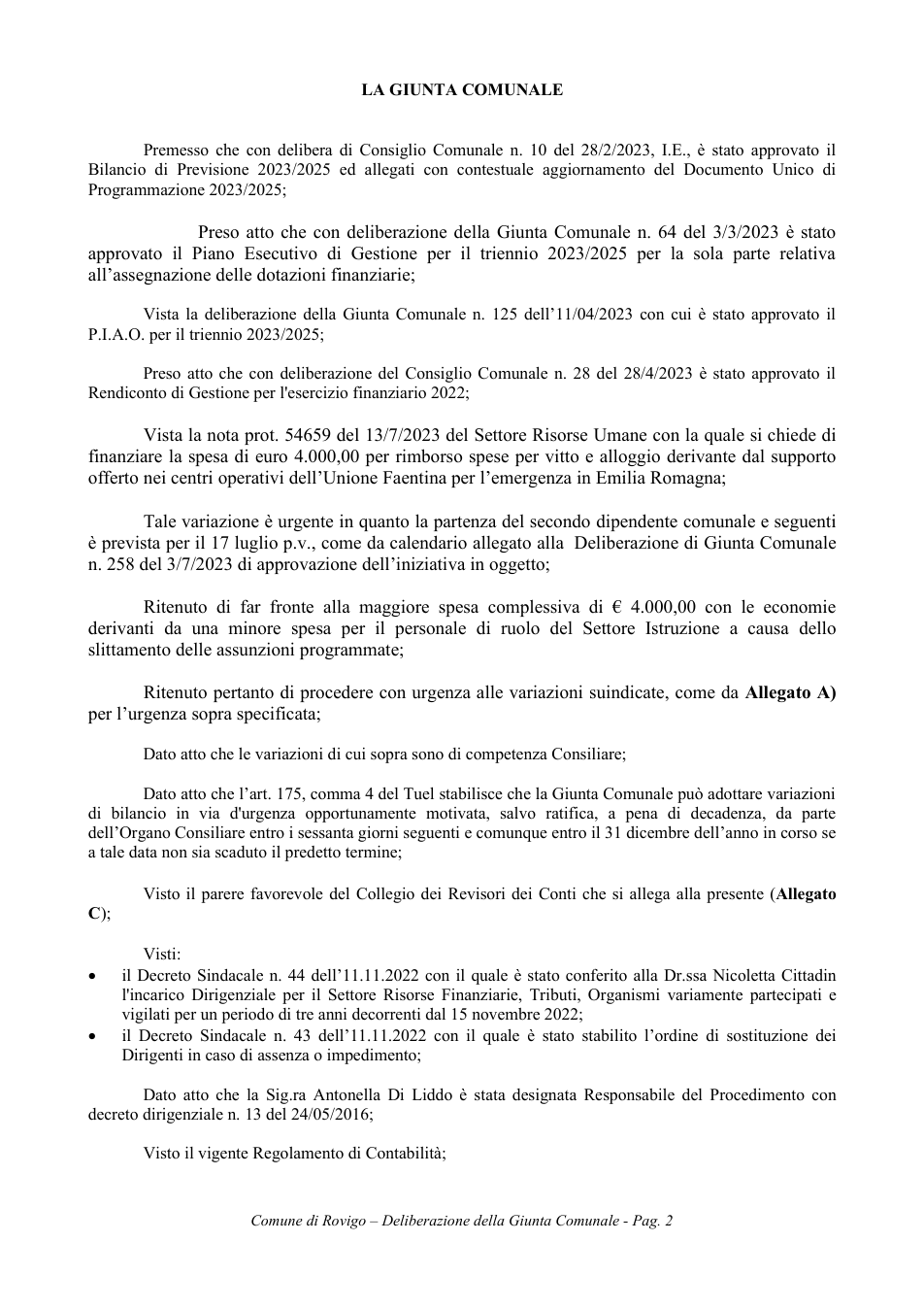 LA GIUNTA COMUNALE

Premesso che con delibera di Consiglio Comunale n. 10 del 28/2/2023, I.E., è stato approvato il Bilancio di Previsione 2023/2025 ed allegati con contestuale aggiornamento del Documento Unico di Programmazione 2023/2025;

Preso atto che con deliberazione della Giunta Comunale n. 64 del 3/3/2023 è stato approvato il Piano Esecutivo di Gestione per il triennio 2023/2025 per la sola parte relativa all'assegnazione delle dotazioni finanziarie;

Vista la deliberazione della Giunta Comunale n. 125 dell'11/04/2023 con cui è stato approvato il P.I.A.O. per il triennio 2023/2025;

Preso atto che con deliberazione del Consiglio Comunale n. 28 del 28/4/2023 è stato approvato il Rendiconto di Gestione per l'esercizio finanziario 2022;

Vista la nota prot. 54659 del 13/7/2023 del Settore Risorse Umane con la quale si chiede di finanziare la spesa di euro 4.000,00 per rimborso spese per vitto e alloggio derivante dal supporto offerto nei centri operativi dell'Unione Faentina per l'emergenza in Emilia Romagna;

Tale variazione è urgente in quanto la partenza del secondo dipendente comunale e seguenti è prevista per il 17 luglio p.v., come da calendario allegato alla Deliberazione di Giunta Comunale n. 258 del 3/7/2023 di approvazione dell'iniziativa in oggetto;

Ritenuto di far fronte alla maggiore spesa complessiva di € 4.000,00 con le economie derivanti da una minore spesa per il personale di ruolo del Settore Istruzione a causa dello slittamento delle assunzioni programmate;

Ritenuto pertanto di procedere con urgenza alle variazioni suindicate, come da Allegato A) per l'urgenza sopra specificata;

Dato atto che le variazioni di cui sopra sono di competenza Consiliare;

Dato atto che l'art. 175, comma 4 del Tuel stabilisce che la Giunta Comunale può adottare variazioni di bilancio in via d'urgenza opportunamente motivata, salvo ratifica, a pena di decadenza, da parte dell'Organo Consiliare entro i sessanta giorni seguenti e comunque entro il 31 dicembre dell'anno in corso se a tale data non sia scaduto il predetto termine;

Visto il parere favorevole del Collegio dei Revisori dei Conti che si allega alla presente (Allegato C);

Visti:
• il Decreto Sindacale n. 44 dell'11.11.2022 con il quale è stato conferito alla Dr.ssa Nicoletta Cittadin l'incarico Dirigenziale per il Settore Risorse Finanziarie, Tributi, Organismi variamente partecipati e vigilati per un periodo di tre anni decorrenti dal 15 novembre 2022;
• il Decreto Sindacale n. 43 dell'11.11.2022 con il quale è stato stabilito l'ordine di sostituzione dei Dirigenti in caso di assenza o impedimento;

Dato atto che la Sig.ra Antonella Di Liddo è stata designata Responsabile del Procedimento con decreto dirigenziale n. 13 del 24/05/2016;

Visto il vigente Regolamento di Contabilità;

Comune di Rovigo – Deliberazione della Giunta Comunale - Pag. 2